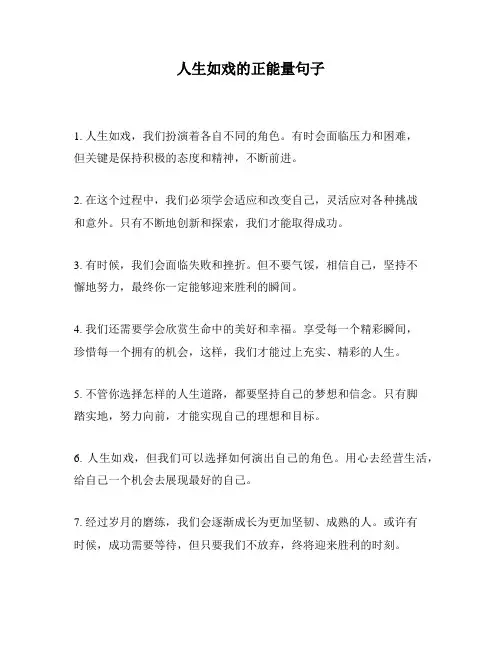 人生如戏的正能量句子

1. 人生如戏，我们扮演着各自不同的角色。有时会面临压力和困难，但关键是保持积极的态度和精神，不断前进。

2. 在这个过程中，我们必须学会适应和改变自己，灵活应对各种挑战和意外。只有不断地创新和探索，我们才能取得成功。

3. 有时候，我们会面临失败和挫折。但不要气馁，相信自己，坚持不懈地努力，最终你一定能够迎来胜利的瞬间。

4. 我们还需要学会欣赏生命中的美好和幸福。享受每一个精彩瞬间，珍惜每一个拥有的机会，这样，我们才能过上充实、精彩的人生。

5. 不管你选择怎样的人生道路，都要坚持自己的梦想和信念。只有脚踏实地，努力向前，才能实现自己的理想和目标。

6. 人生如戏，但我们可以选择如何演出自己的角色。用心去经营生活，给自己一个机会去展现最好的自己。

7. 经过岁月的磨练，我们会逐渐成长为更加坚韧、成熟的人。或许有时候，成功需要等待，但只要我们不放弃，终将迎来胜利的时刻。